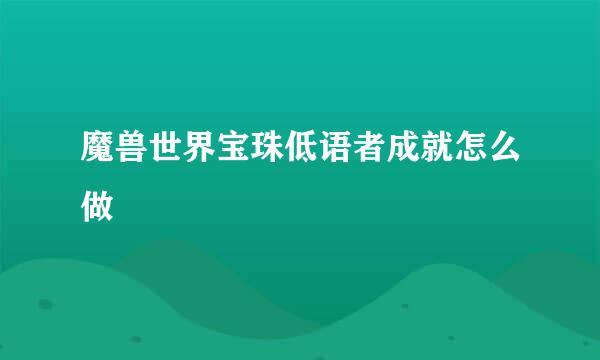 魔兽世界宝珠低语者成就怎么做